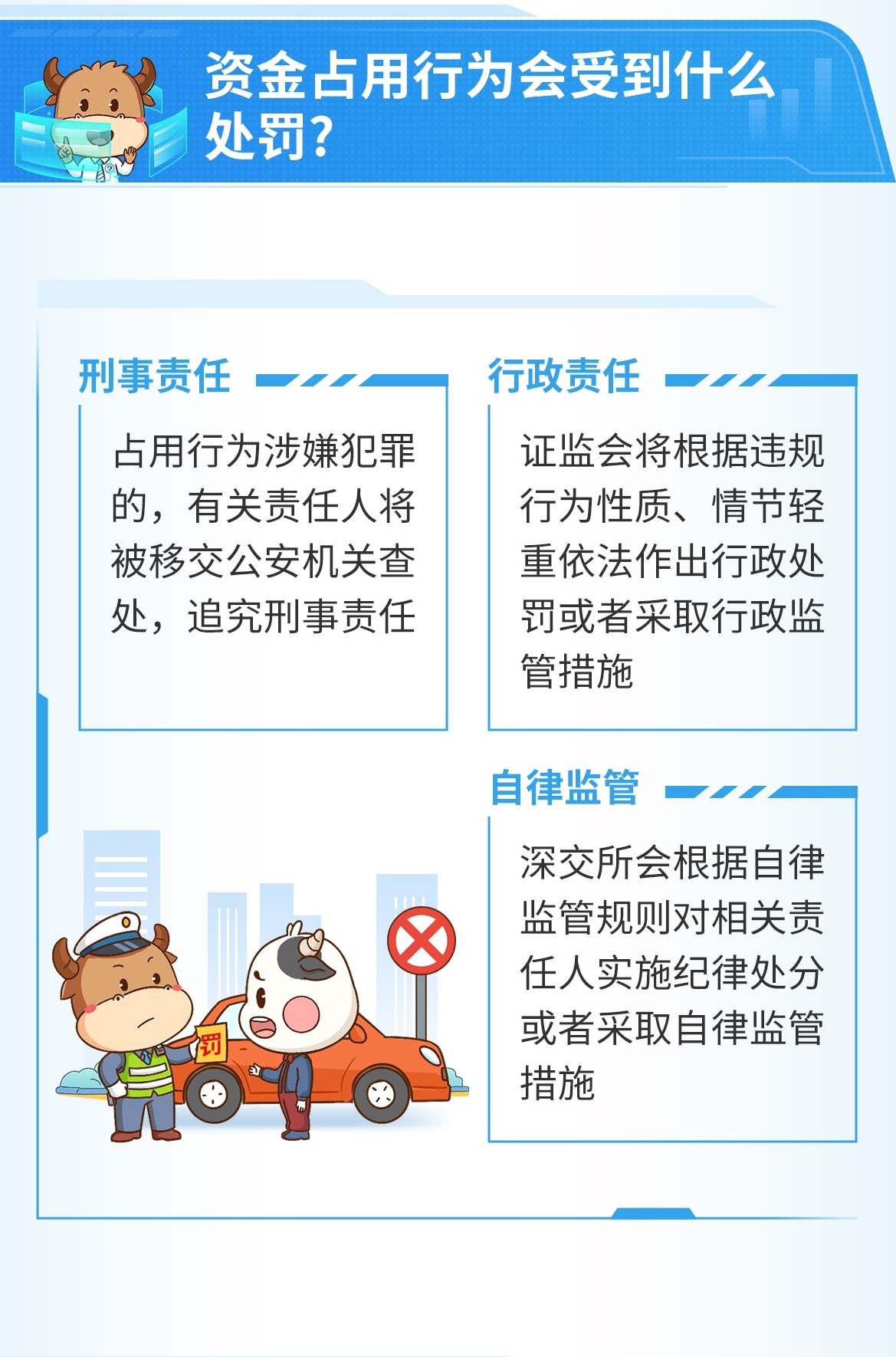 资金占用行为会受到什么处罚?

刑事责任

占用行为涉嫌犯罪的，有关责任人将被移交公安机关查处，追究刑事责任

行政责任

证监会将根据违规行为性质、情节轻重依法作出行政处罚或者采取行政监管措施

自律监管

深交所会根据自律监管规则对相关责任人实施纪律处分或者采取自律监管措施

罚